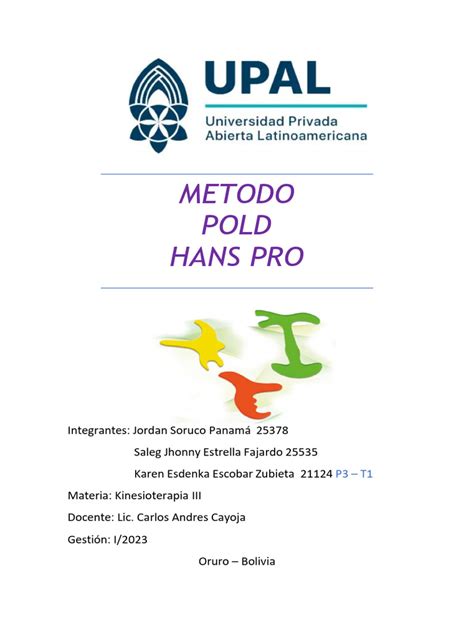 UPAL
Universidad Privada
Abierta Latinoamericana

METODO
POLD
HANS PRO

Integrantes: Jordan Soruco Panamá 25378
Saleg Jhonny Estrella Fajardo 25535
Karen Esdenka Escobar Zubieta 21124 P3 – T1

Materia: Kinesioterapia III

Docente: Lic. Carlos Andres Cayoja

Gestión: I/2023

Oruro – Bolivia